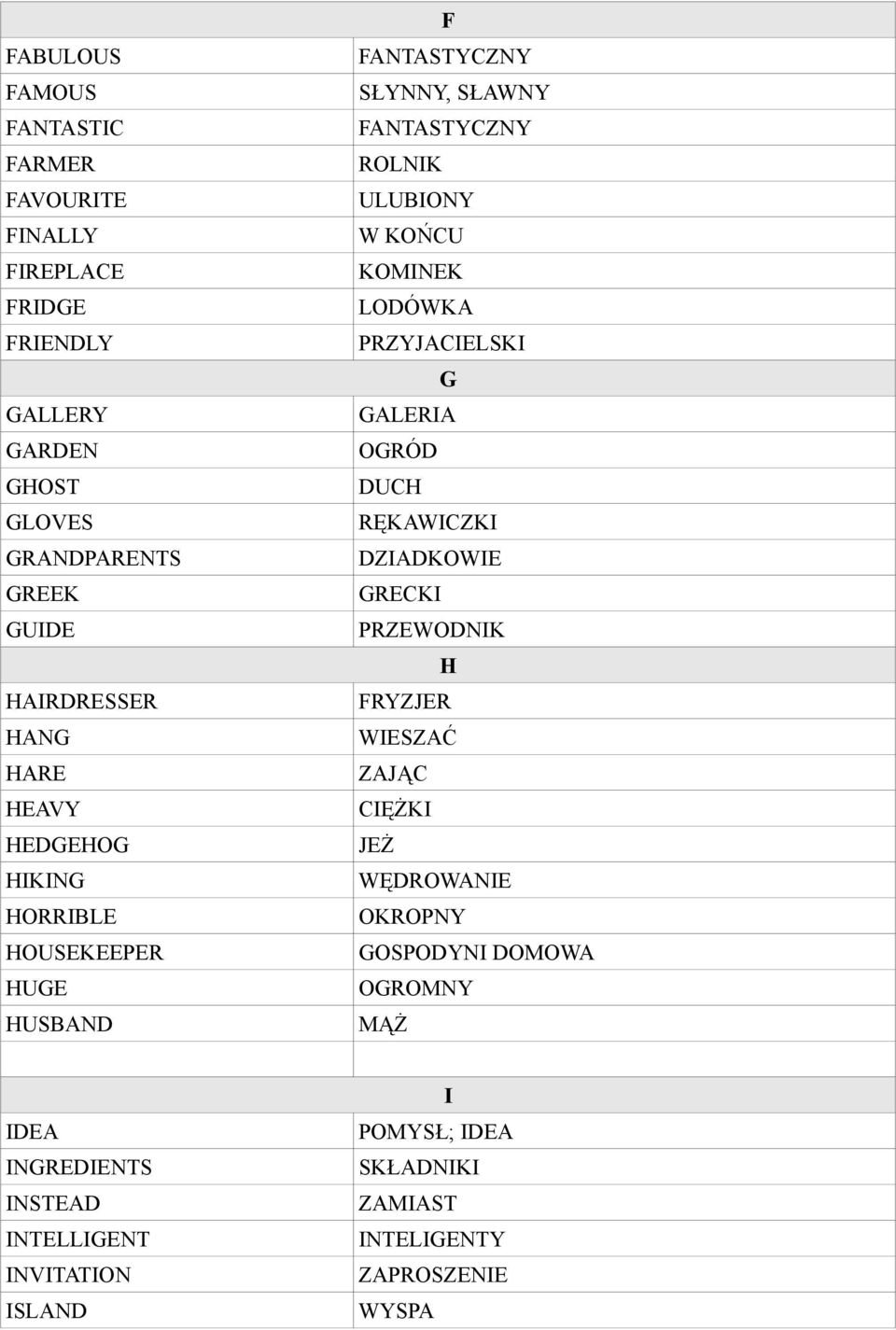 | F | |
|---|---|
| FABULOUS | FANTASTYCZNY |
| FAMOUS | SŁYNNY, SŁAWNY |
| FANTASTIC | FANTASTYCZNY |
| FARMER | ROLNIK |
| FAVOURITE | ULUBIONY |
| FINALLY | W KOŃCU |
| FIREPLACE | KOMINEK |
| FRIDGE | LODÓWKA |
| FRIENDLY | PRZYJACIELSKI |
| G | |
| GALLERY | GALERIA |
| GARDEN | OGRÓD |
| GHOST | DUCH |
| GLOVES | RĘKAWICZKI |
| GRANDPARENTS | DZIADKOWIE |
| GREEK | GRECKI |
| GUIDE | PRZEWODNIK |
| H | |
| HAIRDRESSER | FRYZJER |
| HANG | WIESZAĆ |
| HARE | ZAJĄC |
| HEAVY | CIĘŻKI |
| HEDGEHOG | JEŻ |
| HIKING | WĘDROWANIE |
| HORRIBLE | OKROPNY |
| HOUSEKEEPER | GOSPODYNI DOMOWA |
| HUGE | OGROMNY |
| HUSBAND | MĄŻ |
| | |
| I | |
| IDEA | POMYSŁ; IDEA |
| INGREDIENTS | SKŁADNIKI |
| INSTEAD | ZAMIAST |
| INTELLIGENT | INTELIGENTY |
| INVITATION | ZAPROSZENIE |
| ISLAND | WYSPA |